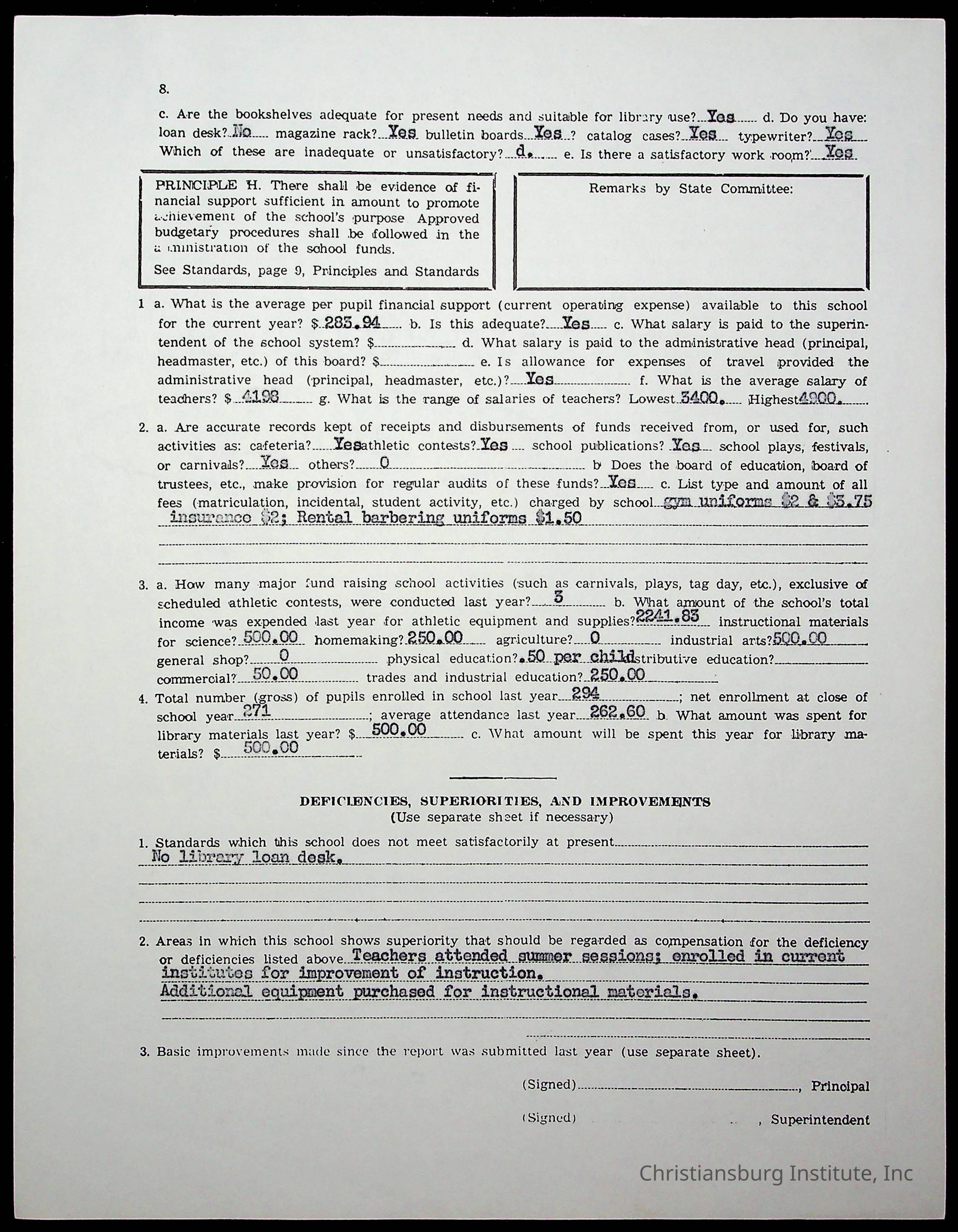 8.

c. Are the bookshelves adequate for present needs and suitable for library use? Yes d. Do you have: loan desk? No magazine rack? Yes bulletin boards Yes ? catalog cases? Yes typewriter? Yes Which of these are inadequate or unsatisfactory? d. e. Is there a satisfactory work room? Yes

PRINCIPLE H. There shall be evidence of financial support sufficient in amount to promote achievement of the school's purpose Approved budgetary procedures shall be followed in the administration of the school funds.

See Standards, page 9, Principles and Standards

Remarks by State Committee:

1 a. What is the average per pupil financial support (current operating expense) available to this school for the current year? $ 283.94 b. Is this adequate? Yes c. What salary is paid to the superintendent of the school system? $ d. What salary is paid to the administrative head (principal, headmaster, etc.) of this board? $ e. Is allowance for expenses of travel provided the administrative head (principal, headmaster, etc.)? Yes f. What is the average salary of teachers? $ 4198 g. What is the range of salaries of teachers? Lowest 3400. Highest 4900.

2. a. Are accurate records kept of receipts and disbursements of funds received from, or used for, such activities as: cafeteria? Yes athletic contests? Yes school publications? Yes school plays, festivals, or carnivals? Yes others? 0 b Does the board of education, board of trustees, etc., make provision for regular audits of these funds? Yes c. List type and amount of all fees (matriculation, incidental, student activity, etc.) charged by school gym uniforms $2 & $3.75 insurance $2; Rental barbering uniforms $1.50

3. a. How many major fund raising school activities (such as carnivals, plays, tag day, etc.), exclusive of scheduled athletic contests, were conducted last year? 3 b. What amount of the school's total income was expended last year for athletic equipment and supplies? 2241.83 instructional materials for science? 500.00 homemaking? 250.00 agriculture? 0 industrial arts? 500.00 general shop? 0 physical education? .50 per child distributive education? commercial? 50.00 trades and industrial education? 250.00

4. Total number (gross) of pupils enrolled in school last year 294 ; net enrollment at close of school year 271 ; average attendance last year 262.60 b. What amount was spent for library materials last year? $ 500.00 c. What amount will be spent this year for library materials? $ 500.00

DEFICIENCIES, SUPERIORITIES, AND IMPROVEMENTS
(Use separate sheet if necessary)

1. Standards which this school does not meet satisfactorily at present
No library loan desk.

2. Areas in which this school shows superiority that should be regarded as compensation for the deficiency or deficiencies listed above Teachers attended summer sessions; enrolled in current institutes for improvement of instruction.
Additional equipment purchased for instructional materials.

3. Basic improvements made since the report was submitted last year (use separate sheet).

(Signed) , Principal

(Signed) , Superintendent

Christiansburg Institute, Inc